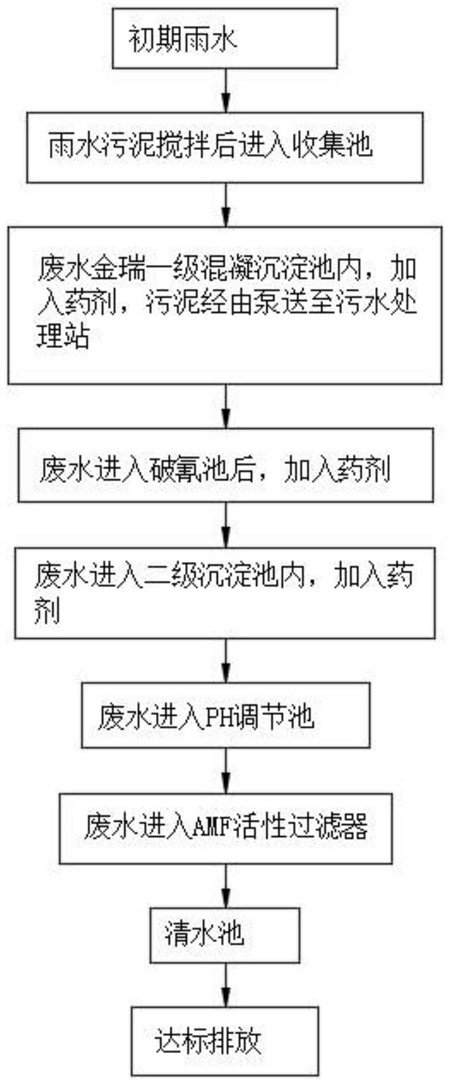 初期雨水

雨水污泥搅拌后进入收集池

废水金瑞一级混凝沉淀池内，加入药剂，污泥经由泵送至污水处理站

废水进入破氰池后，加入药剂

废水进入二级沉淀池内，加入药剂

废水进入PH调节池

废水进入AMF活性过滤器

清水池

达标排放